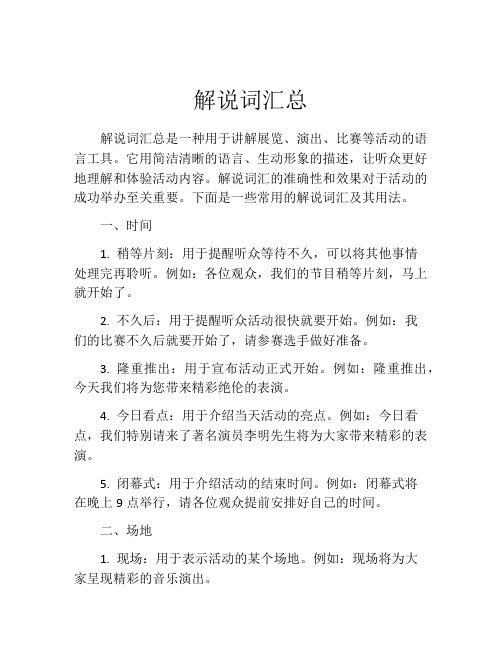 解说词汇总

解说词汇总是一种用于讲解展览、演出、比赛等活动的语言工具。它用简洁清晰的语言、生动形象的描述，让听众更好地理解和体验活动内容。解说词汇的准确性和效果对于活动的成功举办至关重要。下面是一些常用的解说词汇及其用法。

一、时间

1. 稍等片刻：用于提醒听众等待不久，可以将其他事情处理完再聆听。例如：各位观众，我们的节目稍等片刻，马上就开始了。

2. 不久后：用于提醒听众活动很快就要开始。例如：我们的比赛不久后就要开始了，请参赛选手做好准备。

3. 隆重推出：用于宣布活动正式开始。例如：隆重推出，今天我们将为您带来精彩绝伦的表演。

4. 今日看点：用于介绍当天活动的亮点。例如：今日看点，我们特别请来了著名演员李明先生将为大家带来精彩的表演。

5. 闭幕式：用于介绍活动的结束时间。例如：闭幕式将在晚上 9 点举行，请各位观众提前安排好自己的时间。

二、场地

1. 现场：用于表示活动的某个场地。例如：现场将为大家呈现精彩的音乐演出。